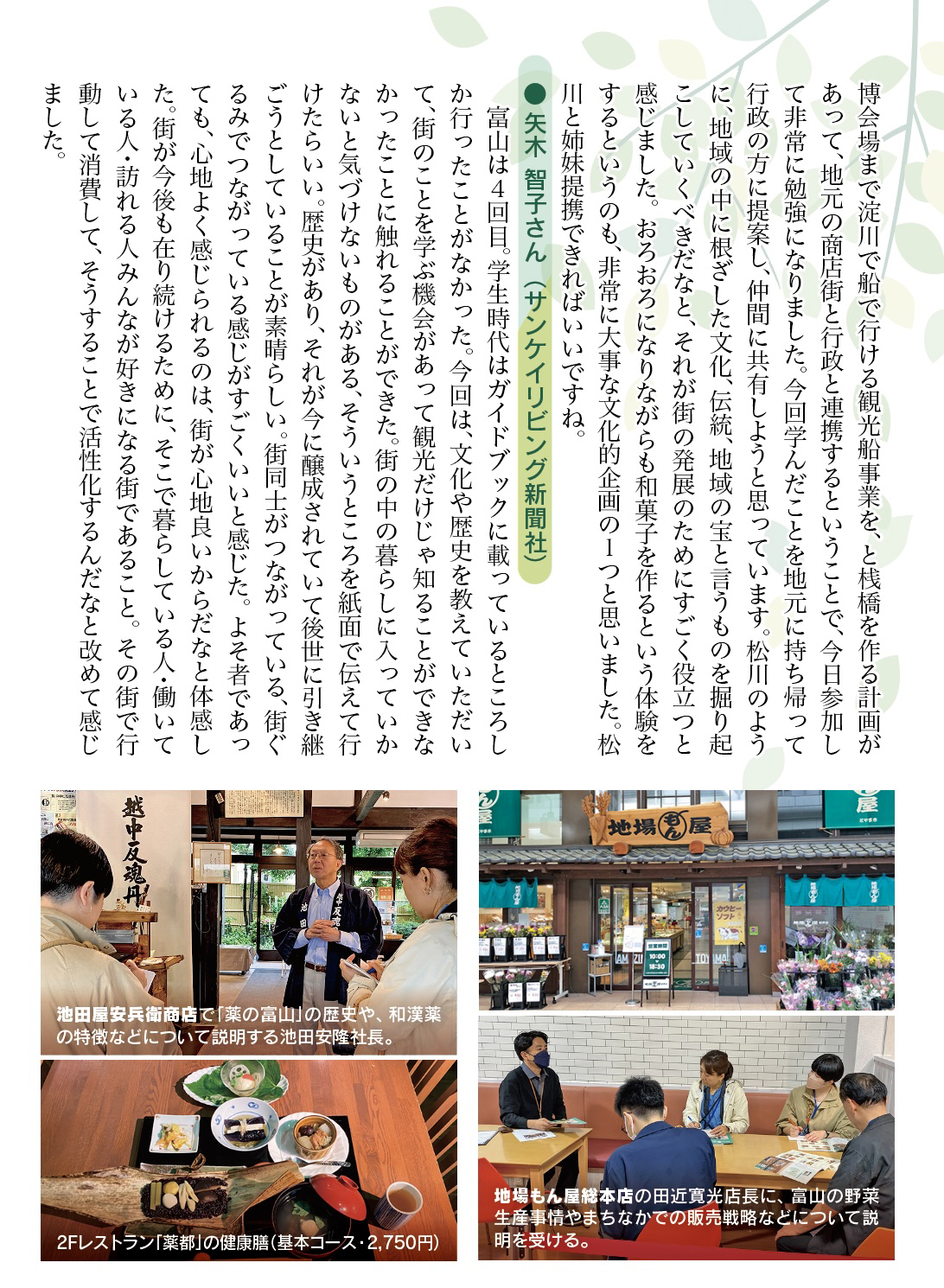 博会場まで淀川で船で行ける観光船事業を、と桟橋を作る計画があって、地元の商店街と行政と連携するということで、今日参加して非常に勉強になりました。今回学んだことを地元に持ち帰って行政の方に提案し、仲間に共有しようと思っています。松川のように、地域の中に根ざした文化、伝統、地域の宝と言うものを掘り起こしていくべきだなと、それが街の発展のためにすごく役立つと感じました。おろおろになりながらも和菓子を作るという体験をするというのも、非常に大事な文化的企画の1つと思いました。松川と姉妹提携できればいいですね。

● 矢木 智子さん（サンケイリビング新聞社）

富山は4回目。学生時代はガイドブックに載っているところしか行ったことがなかった。今回は、文化や歴史を教えていただいて、街のことを学ぶ機会があって観光だけじゃ知ることができなかったことに触れることができた。街の中の暮らしに入っていかないと気づけないものがある、そういうところを紙面で伝えて行けたらいい。歴史があり、それが今に醸成されていて後世に引き継ごうとしていることが素晴らしい。街同士がつながっている、街ぐるみでつながっている感じがすごくいいと感じた。よそ者であっても、心地よく感じられるのは、街が心地良いからだなと体感した。街が今後も在り続けるために、そこで暮らしている人・働いている人・訪れる人みんなが好きになる街であること。その街で行動して消費して、そうすることで活性化するんだなと改めて感じました。

越中反魂丹

池田屋安兵衛商店で「薬の富山」の歴史や、和漢薬の特徴などについて説明する池田安隆社長。

2Fレストラン「薬都」の健康膳（基本コース・2,750円）

地場もん屋

地場もん屋総本店の田近寛光店長に、富山の野菜生産事情やまちなかでの販売戦略などについて説明を受ける。